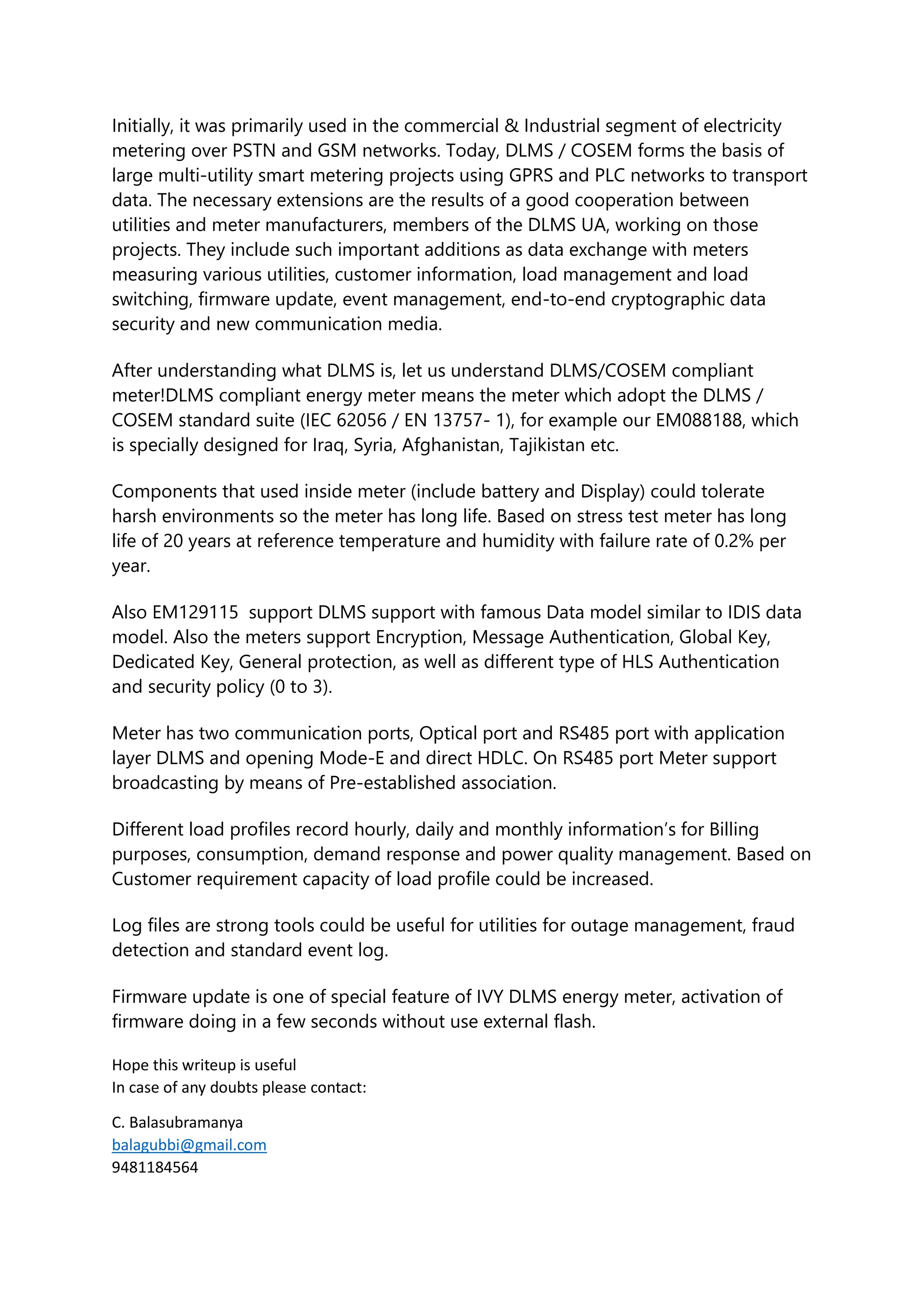 Initially, it was primarily used in the commercial & Industrial segment of electricity metering over PSTN and GSM networks. Today, DLMS / COSEM forms the basis of large multi-utility smart metering projects using GPRS and PLC networks to transport data. The necessary extensions are the results of a good cooperation between utilities and meter manufacturers, members of the DLMS UA, working on those projects. They include such important additions as data exchange with meters measuring various utilities, customer information, load management and load switching, firmware update, event management, end-to-end cryptographic data security and new communication media.

After understanding what DLMS is, let us understand DLMS/COSEM compliant meter!DLMS compliant energy meter means the meter which adopt the DLMS / COSEM standard suite (IEC 62056 / EN 13757- 1), for example our EM088188, which is specially designed for Iraq, Syria, Afghanistan, Tajikistan etc.

Components that used inside meter (include battery and Display) could tolerate harsh environments so the meter has long life. Based on stress test meter has long life of 20 years at reference temperature and humidity with failure rate of 0.2% per year.

Also EM129115 support DLMS support with famous Data model similar to IDIS data model. Also the meters support Encryption, Message Authentication, Global Key, Dedicated Key, General protection, as well as different type of HLS Authentication and security policy (0 to 3).

Meter has two communication ports, Optical port and RS485 port with application layer DLMS and opening Mode-E and direct HDLC. On RS485 port Meter support broadcasting by means of Pre-established association.

Different load profiles record hourly, daily and monthly information's for Billing purposes, consumption, demand response and power quality management. Based on Customer requirement capacity of load profile could be increased.

Log files are strong tools could be useful for utilities for outage management, fraud detection and standard event log.

Firmware update is one of special feature of IVY DLMS energy meter, activation of firmware doing in a few seconds without use external flash.

Hope this writeup is useful
In case of any doubts please contact:

C. Balasubramanya
balagubbi@gmail.com
9481184564